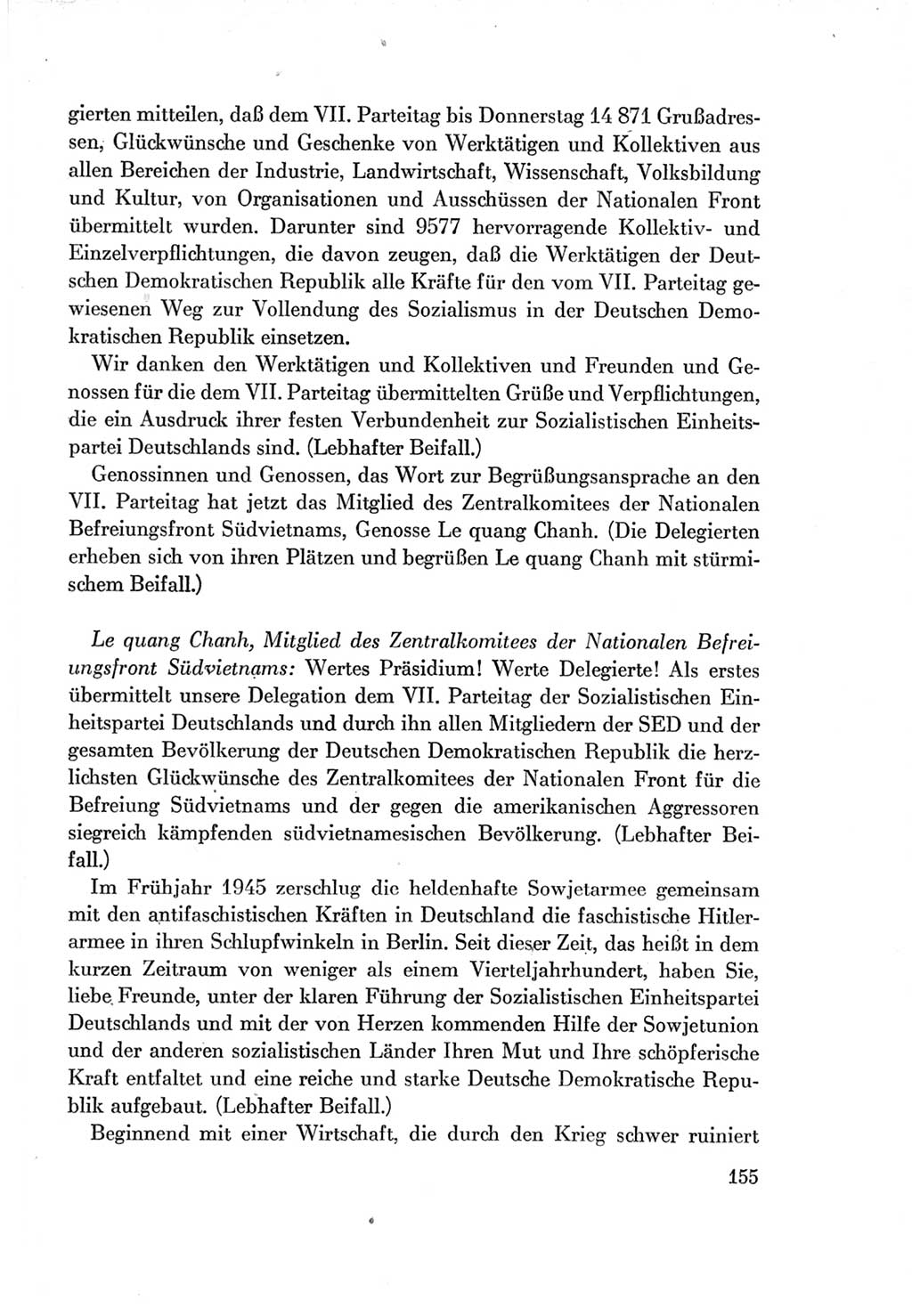 gierten mitteilen, daß dem VII. Parteitag bis Donnerstag 14 871 Grußadressen, Glückwünsche und Geschenke von Werktätigen und Kollektiven aus allen Bereichen der Industrie, Landwirtschaft, Wissenschaft, Volksbildung und Kultur, von Organisationen und Ausschüssen der Nationalen Front übermittelt wurden. Darunter sind 9577 hervorragende Kollektiv- und Einzelverpflichtungen, die davon zeugen, daß die Werktätigen der Deutschen Demokratischen Republik alle Kräfte für den vom VII. Parteitag gewiesenen Weg zur Vollendung des Sozialismus in der Deutschen Demokratischen Republik einsetzen.

Wir danken den Werktätigen und Kollektiven und Freunden und Genossen für die dem VII. Parteitag übermittelten Grüße und Verpflichtungen, die ein Ausdruck ihrer festen Verbundenheit zur Sozialistischen Einheitspartei Deutschlands sind. (Lebhafter Beifall.)

Genossinnen und Genossen, das Wort zur Begrüßungsansprache an den VII. Parteitag hat jetzt das Mitglied des Zentralkomitees der Nationalen Befreiungsfront Südvietnams, Genosse Le quang Chanh. (Die Delegierten erheben sich von ihren Plätzen und begrüßen Le quang Chanh mit stürmischem Beifall.)

Le quang Chanh, Mitglied des Zentralkomitees der Nationalen Befreiungsfront Südvietnams: Wertes Präsidium! Werte Delegierte! Als erstes übermittelt unsere Delegation dem VII. Parteitag der Sozialistischen Einheitspartei Deutschlands und durch ihn allen Mitgliedern der SED und der gesamten Bevölkerung der Deutschen Demokratischen Republik die herzlichsten Glückwünsche des Zentralkomitees der Nationalen Front für die Befreiung Südvietnams und der gegen die amerikanischen Aggressoren siegreich kämpfenden südvietnamesischen Bevölkerung. (Lebhafter Beifall.)

Im Frühjahr 1945 zerschlug die heldenhafte Sowjetarmee gemeinsam mit den antifaschistischen Kräften in Deutschland die faschistische Hitlerarmee in ihren Schlupfwinkeln in Berlin. Seit dieser Zeit, das heißt in dem kurzen Zeitraum von weniger als einem Vierteljahrhundert, haben Sie, liebe Freunde, unter der klaren Führung der Sozialistischen Einheitspartei Deutschlands und mit der von Herzen kommenden Hilfe der Sowjetunion und der anderen sozialistischen Länder Ihren Mut und Ihre schöpferische Kraft entfaltet und eine reiche und starke Deutsche Demokratische Republik aufgebaut. (Lebhafter Beifall.)

Beginnend mit einer Wirtschaft, die durch den Krieg schwer ruiniert

155